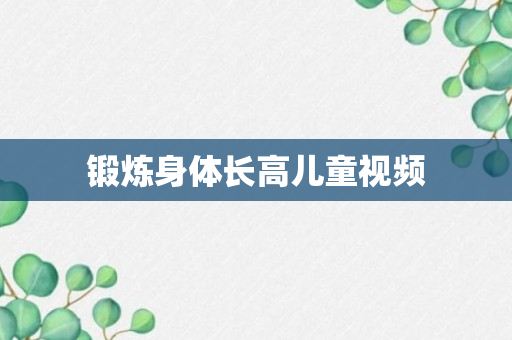 锻炼身体长高儿童视频